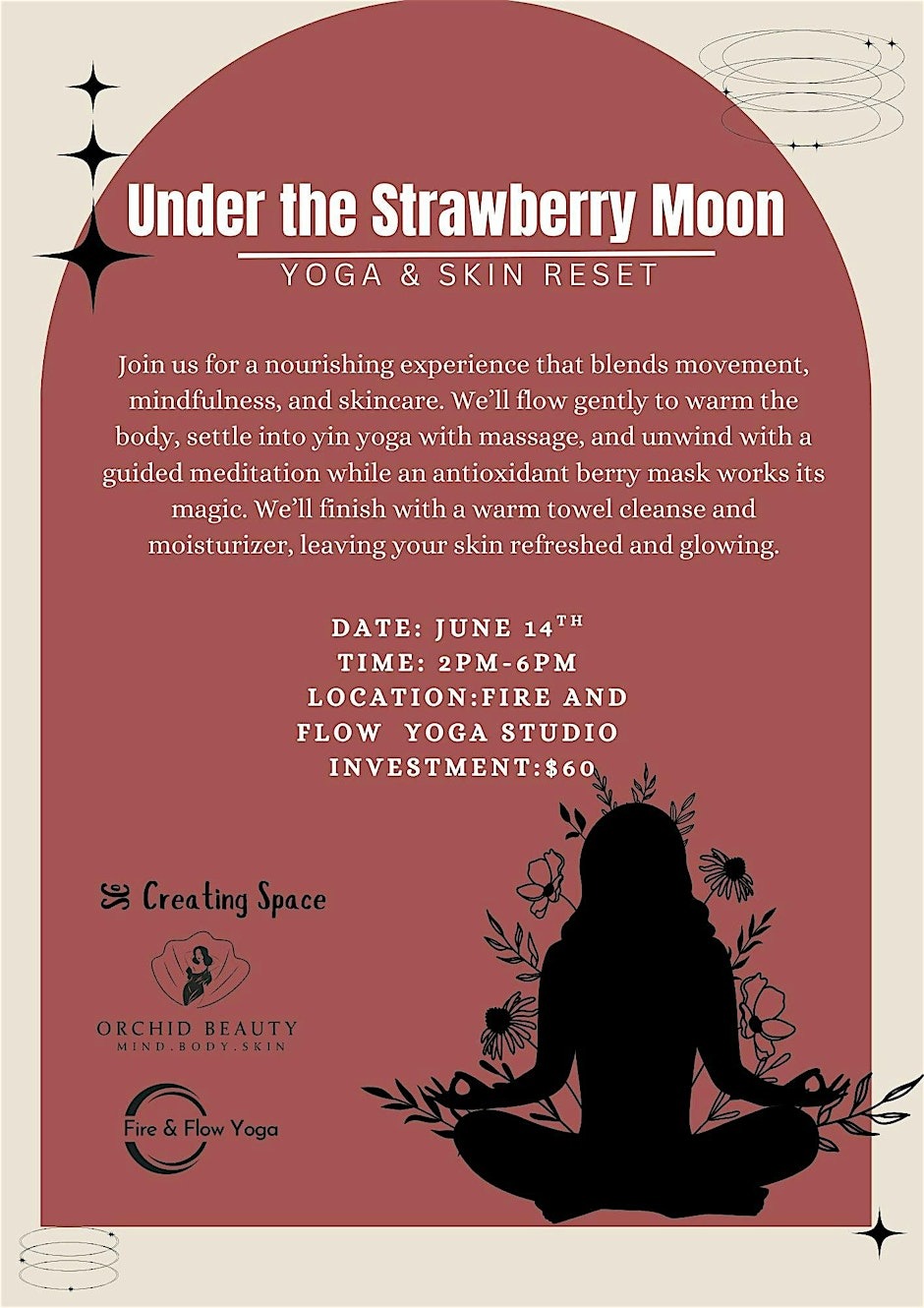 Under the Strawberry Moon
YOGA & SKIN RESET

Join us for a nourishing experience that blends movement, mindfulness, and skincare. We'll flow gently to warm the body, settle into yin yoga with massage, and unwind with a guided meditation while an antioxidant berry mask works its magic. We'll finish with a warm towel cleanse and moisturizer, leaving your skin refreshed and glowing.

DATE: JUNE 14TH
TIME: 2PM-6PM
LOCATION:FIRE AND FLOW YOGA STUDIO
INVESTMENT:$60

Creating Space

ORCHID BEAUTY
MIND.BODY.SKIN

Fire & Flow Yoga